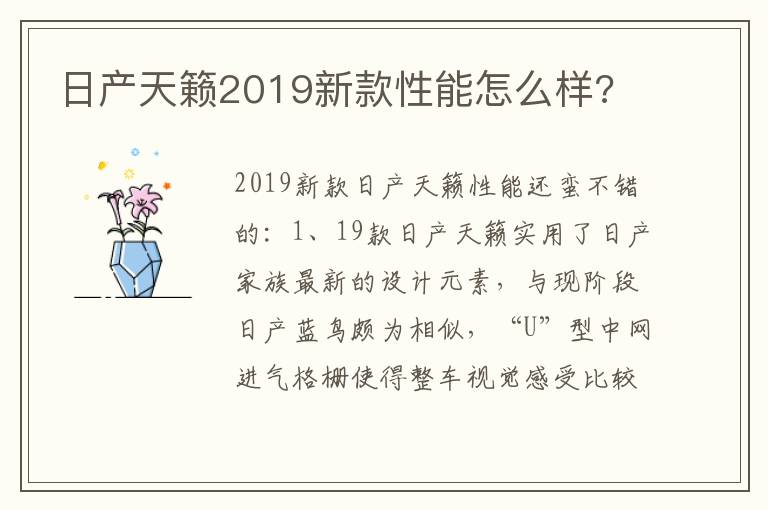 日产天籁2019新款性能怎么样?

2019新款日产天籁性能还蛮不错的：1、19款日产天籁实用了日产家族最新的设计元素，与现阶段日产蓝鸟颇为相似，“U”型中网进气格栅使得整车视觉感受比较